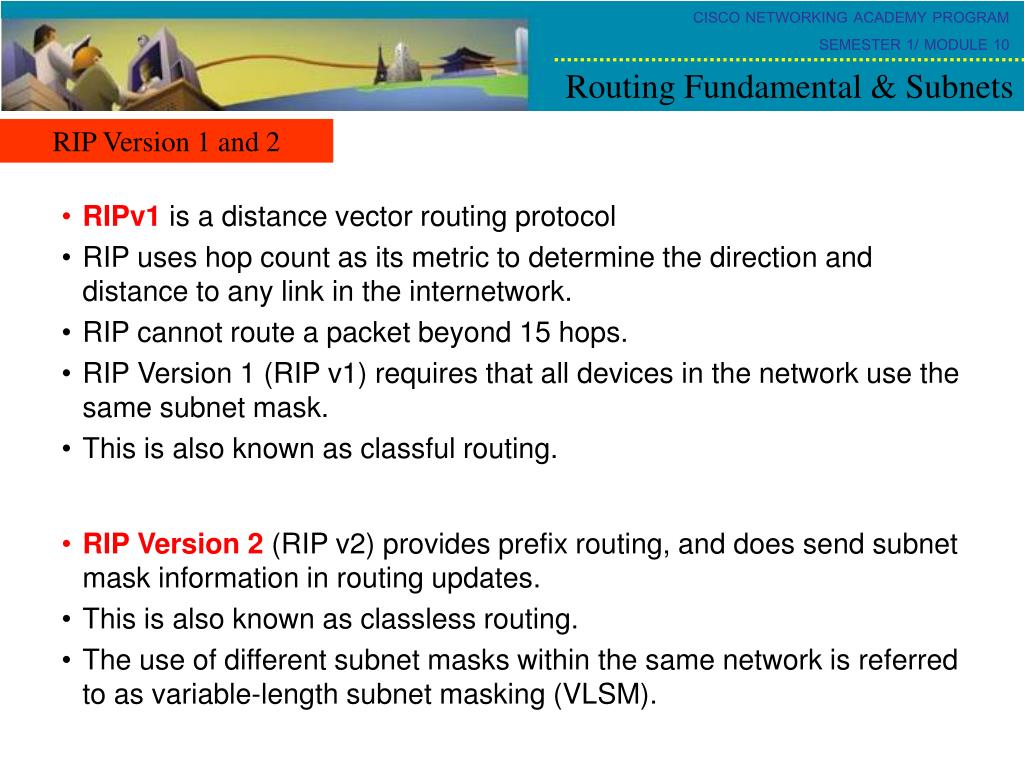 CISCO NETWORKING ACADEMY PROGRAM

SEMESTER 1/ MODULE 10

Routing Fundamental & Subnets

RIP Version 1 and 2

• RIPv1 is a distance vector routing protocol
• RIP uses hop count as its metric to determine the direction and distance to any link in the internetwork.
• RIP cannot route a packet beyond 15 hops.
• RIP Version 1 (RIP v1) requires that all devices in the network use the same subnet mask.
• This is also known as classful routing.

• RIP Version 2 (RIP v2) provides prefix routing, and does send subnet mask information in routing updates.
• This is also known as classless routing.
• The use of different subnet masks within the same network is referred to as variable-length subnet masking (VLSM).